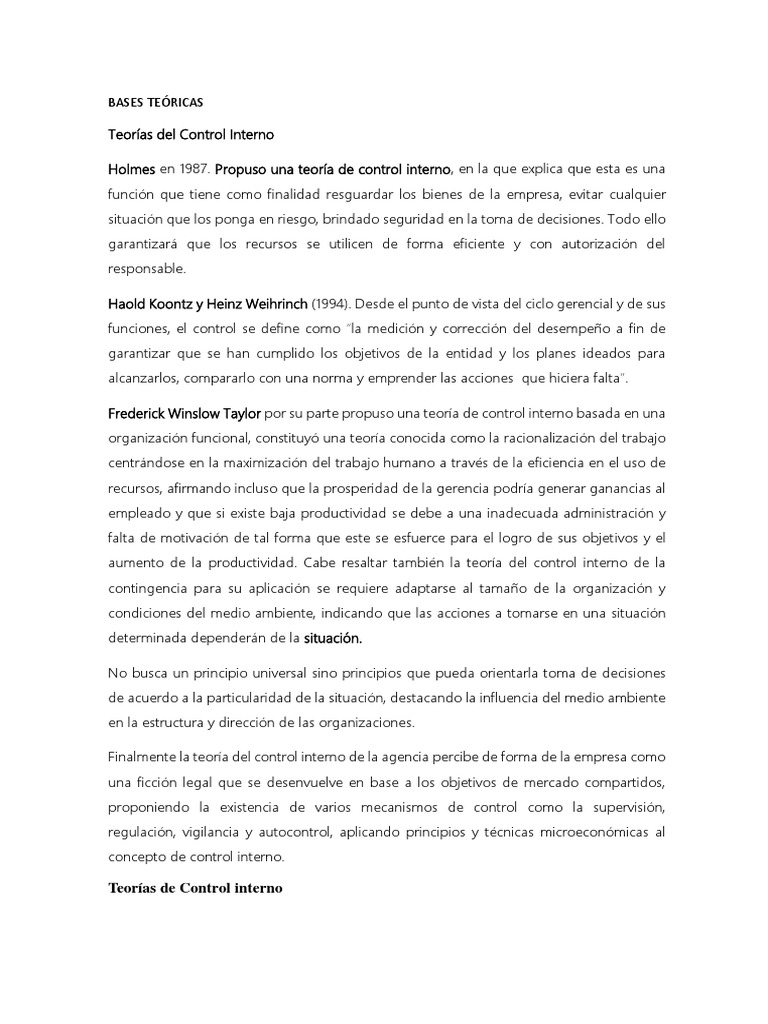 BASES TEÓRICAS

Teorías del Control Interno

Holmes en 1987. Propuso una teoría de control interno, en la que explica que esta es una función que tiene como finalidad resguardar los bienes de la empresa, evitar cualquier situación que los ponga en riesgo, brindado seguridad en la toma de decisiones. Todo ello garantizará que los recursos se utilicen de forma eficiente y con autorización del responsable.

Haold Koontz y Heinz Weihrinch (1994). Desde el punto de vista del ciclo gerencial y de sus funciones, el control se define como "la medición y corrección del desempeño a fin de garantizar que se han cumplido los objetivos de la entidad y los planes ideados para alcanzarlos, compararlo con una norma y emprender las acciones que hiciera falta".

Frederick Winslow Taylor por su parte propuso una teoría de control interno basada en una organización funcional, constituyó una teoría conocida como la racionalización del trabajo centrándose en la maximización del trabajo humano a través de la eficiencia en el uso de recursos, afirmando incluso que la prosperidad de la gerencia podría generar ganancias al empleado y que si existe baja productividad se debe a una inadecuada administración y falta de motivación de tal forma que este se esfuerce para el logro de sus objetivos y el aumento de la productividad. Cabe resaltar también la teoría del control interno de la contingencia para su aplicación se requiere adaptarse al tamaño de la organización y condiciones del medio ambiente, indicando que las acciones a tomarse en una situación determinada dependerán de la situación.

No busca un principio universal sino principios que pueda orientarla toma de decisiones de acuerdo a la particularidad de la situación, destacando la influencia del medio ambiente en la estructura y dirección de las organizaciones.

Finalmente la teoría del control interno de la agencia percibe de forma de la empresa como una ficción legal que se desenvuelve en base a los objetivos de mercado compartidos, proponiendo la existencia de varios mecanismos de control como la supervisión, regulación, vigilancia y autocontrol, aplicando principios y técnicas microeconómicas al concepto de control interno.

Teorías de Control interno